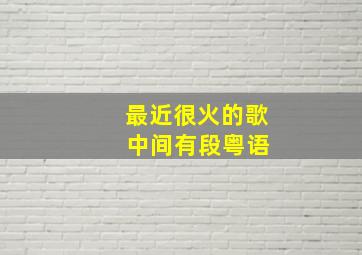 最近很火的歌
中间有段粤语